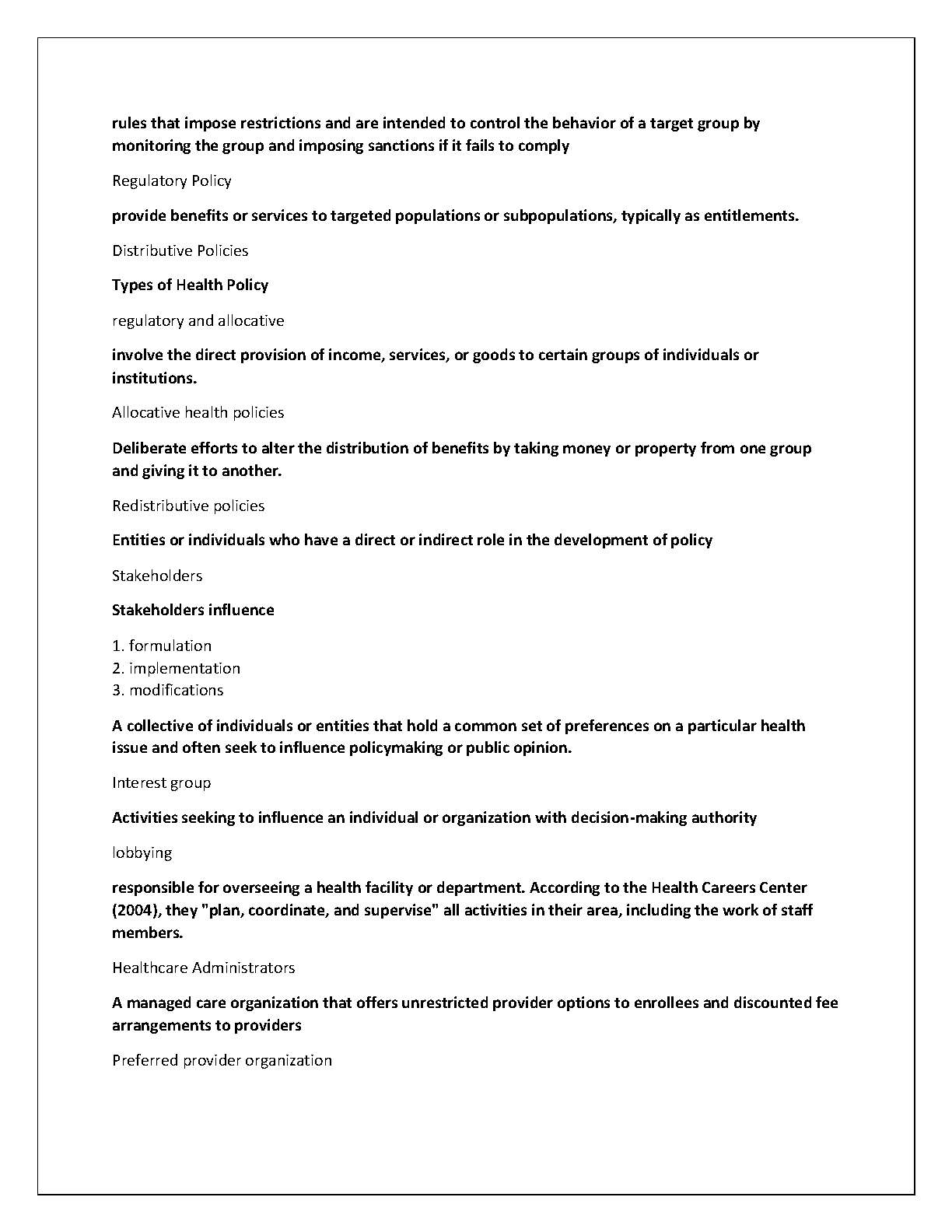 rules that impose restrictions and are intended to control the behavior of a target group by monitoring the group and imposing sanctions if it fails to comply

Regulatory Policy

provide benefits or services to targeted populations or subpopulations, typically as entitlements.

Distributive Policies

Types of Health Policy

regulatory and allocative

involve the direct provision of income, services, or goods to certain groups of individuals or institutions.

Allocative health policies

Deliberate efforts to alter the distribution of benefits by taking money or property from one group and giving it to another.

Redistributive policies

Entities or individuals who have a direct or indirect role in the development of policy

Stakeholders

Stakeholders influence

1. formulation
2. implementation
3. modifications

A collective of individuals or entities that hold a common set of preferences on a particular health issue and often seek to influence policymaking or public opinion.

Interest group

Activities seeking to influence an individual or organization with decision-making authority

lobbying

responsible for overseeing a health facility or department. According to the Health Careers Center (2004), they "plan, coordinate, and supervise" all activities in their area, including the work of staff members.

Healthcare Administrators

A managed care organization that offers unrestricted provider options to enrollees and discounted fee arrangements to providers

Preferred provider organization